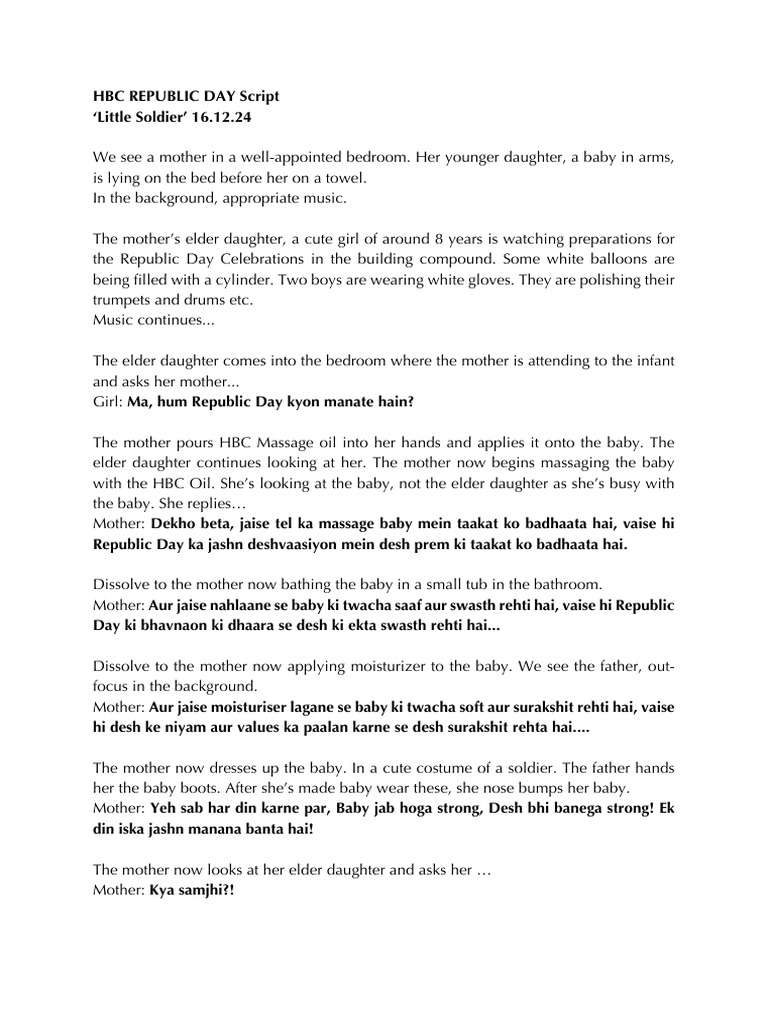 HBC REPUBLIC DAY Script
'Little Soldier' 16.12.24

We see a mother in a well-appointed bedroom. Her younger daughter, a baby in arms, is lying on the bed before her on a towel.
In the background, appropriate music.

The mother's elder daughter, a cute girl of around 8 years is watching preparations for the Republic Day Celebrations in the building compound. Some white balloons are being filled with a cylinder. Two boys are wearing white gloves. They are polishing their trumpets and drums etc.
Music continues...

The elder daughter comes into the bedroom where the mother is attending to the infant and asks her mother...
Girl: Ma, hum Republic Day kyon manate hain?

The mother pours HBC Massage oil into her hands and applies it onto the baby. The elder daughter continues looking at her. The mother now begins massaging the baby with the HBC Oil. She's looking at the baby, not the elder daughter as she's busy with the baby. She replies…
Mother: Dekho beta, jaise tel ka massage baby mein taakat ko badhaata hai, vaise hi Republic Day ka jashn deshvaasiyon mein desh prem ki taakat ko badhaata hai.

Dissolve to the mother now bathing the baby in a small tub in the bathroom.
Mother: Aur jaise nahlaane se baby ki twacha saaf aur swasth rehti hai, vaise hi Republic Day ki bhavnaon ki dhaara se desh ki ekta swasth rehti hai...

Dissolve to the mother now applying moisturizer to the baby. We see the father, out-focus in the background.
Mother: Aur jaise moisturiser lagane se baby ki twacha soft aur surakshit rehti hai, vaise hi desh ke niyam aur values ka paalan karne se desh surakshit rehta hai....

The mother now dresses up the baby. In a cute costume of a soldier. The father hands her the baby boots. After she's made baby wear these, she nose bumps her baby.
Mother: Yeh sab har din karne par, Baby jab hoga strong, Desh bhi banega strong! Ek din iska jashn manana banta hai!

The mother now looks at her elder daughter and asks her …
Mother: Kya samjhi?!